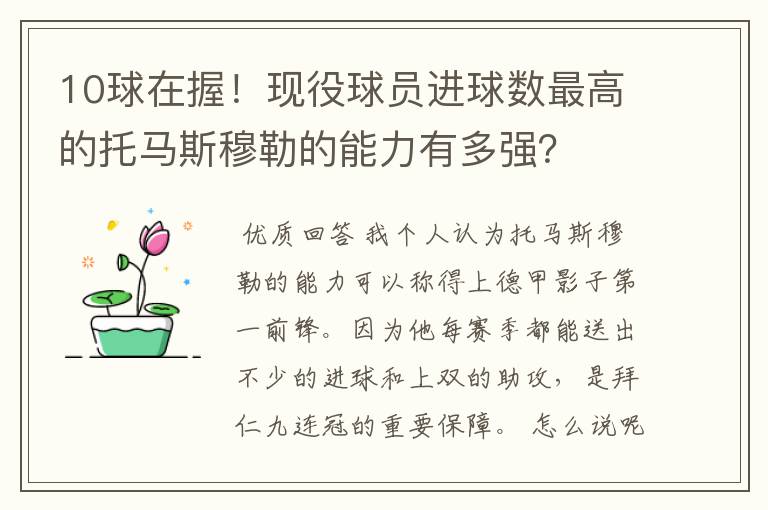 10球在握！现役球员进球数最高的托马斯穆勒的能力有多强？

优质回答 我个人认为托马斯穆勒的能力可以称得上德甲影子第一前锋。因为他每赛季都能送出不少的进球和上双的助攻，是拜仁九连冠的重要保障。怎么说呢